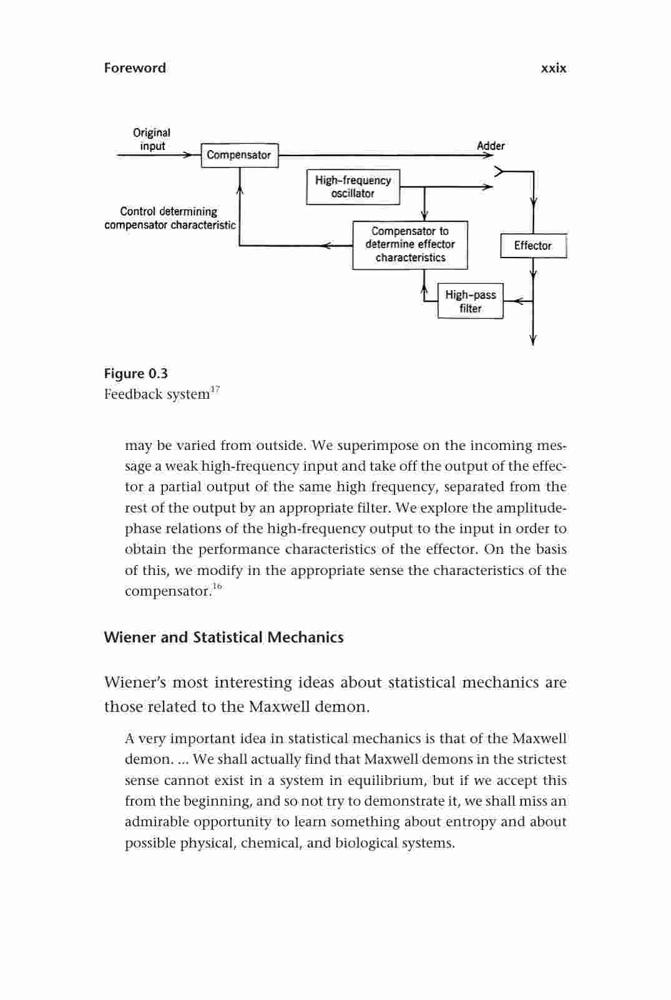 Foreword

xxix

Original input

Compensator

Adder

High-frequency oscillator

Control determining compensator characteristic

Compensator to determine effector characteristics

Effector

High-pass filter

Figure 0.3
Feedback system$^{17}$

may be varied from outside. We superimpose on the incoming message a weak high-frequency input and take off the output of the effector a partial output of the same high frequency, separated from the rest of the output by an appropriate filter. We explore the amplitude-phase relations of the high-frequency output to the input in order to obtain the performance characteristics of the effector. On the basis of this, we modify in the appropriate sense the characteristics of the compensator.$^{16}$

Wiener and Statistical Mechanics

Wiener's most interesting ideas about statistical mechanics are those related to the Maxwell demon.

A very important idea in statistical mechanics is that of the Maxwell demon. ... We shall actually find that Maxwell demons in the strictest sense cannot exist in a system in equilibrium, but if we accept this from the beginning, and so not try to demonstrate it, we shall miss an admirable opportunity to learn something about entropy and about possible physical, chemical, and biological systems.